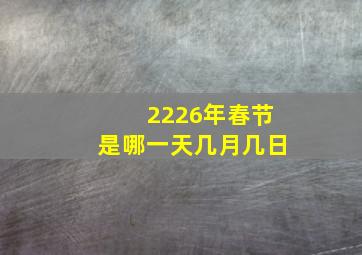 2226年春节
是哪一天几月几日